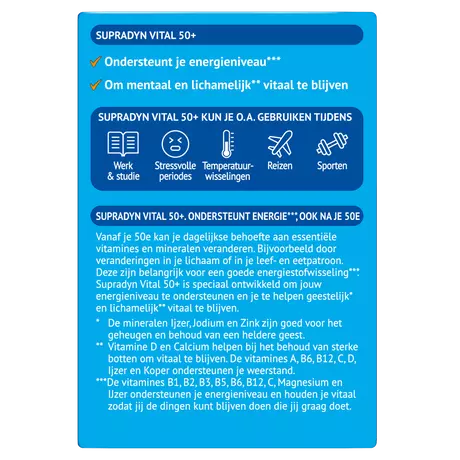 SUPRADYN VITAL 50+

✓ Ondersteunt je energieniveau***

✓ Om mentaal en lichamelijk** vitaal te blijven

SUPRADYN VITAL 50+ KUN JE O.A. GEBRUIKEN TIJDENS

Werk
& studie

Stressvolle
periodes

Temperatuurwisselingen

Reizen

Sporten

SUPRADYN VITAL 50+. ONDERSTEUNT ENERGIE***, OOK NA JE 50E

Vanaf je 50e kan je dagelijkse behoefte aan essentiële vitamines en mineralen veranderen. Bijvoorbeeld door veranderingen in je lichaam of in je leef- en eetpatroon. Deze zijn belangrijk voor een goede energiestofwisseling***. Supradyn Vital 50+ is speciaal ontwikkeld om jouw energieniveau te ondersteunen en je te helpen geestelijk* en lichamelijk** vitaal te blijven.

* De mineralen Ijzer, Jodium en Zink zijn goed voor het geheugen en behoud van een heldere geest.

** Vitamine D en Calcium helpen bij het behoud van sterke botten om vitaal te blijven. De vitamines A, B6, B12, C, D, Ijzer en Koper ondersteunen je weerstand.

***De vitamines B1, B2, B3, B5, B6, B12, C, Magnesium en IJzer ondersteunen je energieniveau en houden je vitaal zodat jij de dingen kunt blijven doen die jij graag doet.